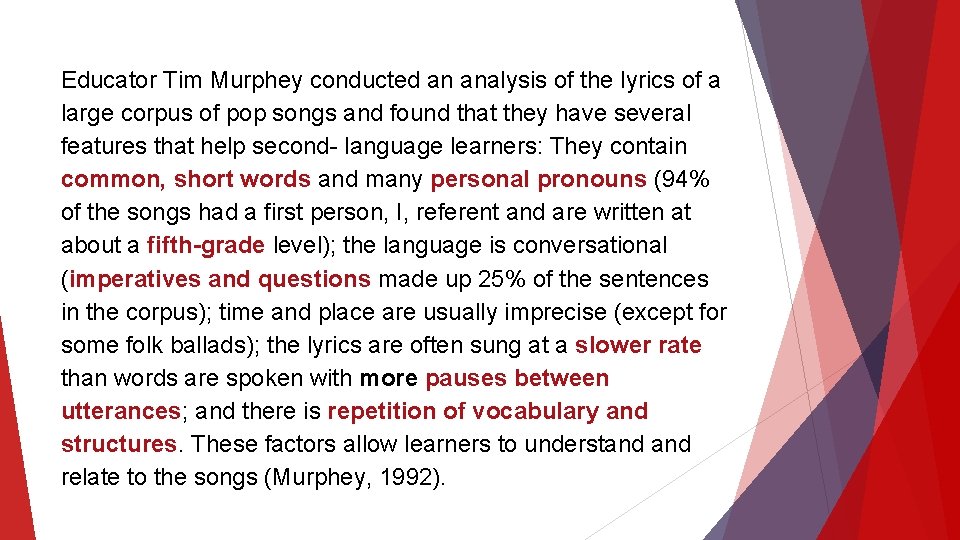 Educator Tim Murphey conducted an analysis of the lyrics of a large corpus of pop songs and found that they have several features that help second- language learners: They contain common, short words and many personal pronouns (94% of the songs had a first person, I, referent and are written at about a fifth-grade level); the language is conversational (imperatives and questions made up 25% of the sentences in the corpus); time and place are usually imprecise (except for some folk ballads); the lyrics are often sung at a slower rate than words are spoken with more pauses between utterances; and there is repetition of vocabulary and structures. These factors allow learners to understand and relate to the songs (Murphey, 1992).